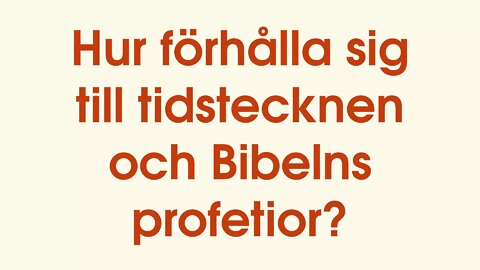 Hur förhålla sig till tidstecknen och Bibelns profetior?